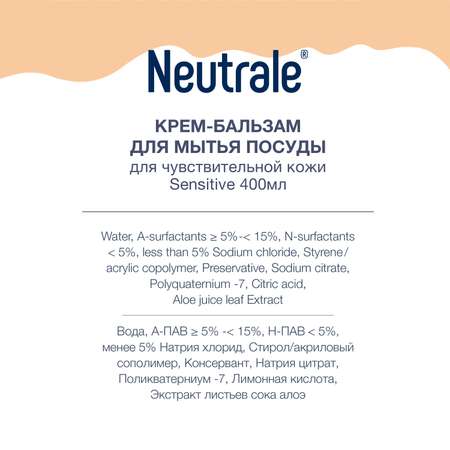 Neutrale®

КРЕМ-БАЛЬЗАМ ДЛЯ МЫТЬЯ ПОСУДЫ
для чувствительной кожи
Sensitive 400мл

Water, A-surfactants ≥ 5%-< 15%, N-surfactants < 5%, less than 5% Sodium chloride, Styrene/acrylic copolymer, Preservative, Sodium citrate, Polyquaternium -7, Citric acid, Aloe juice leaf Extract

Вода, А-ПАВ ≥ 5% -< 15%, Н-ПАВ < 5%, менее 5% Натрия хлорид, Стирол/акриловый сополимер, Консервант, Натрия цитрат, Поликватерниум -7, Лимонная кислота, Экстракт листьев сока алоэ